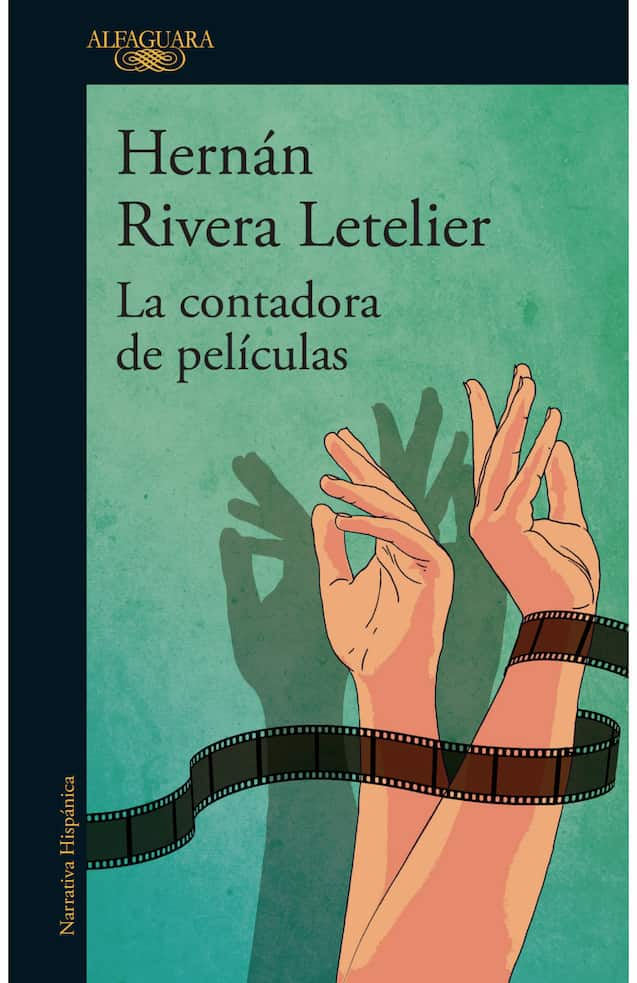 ALFAGUARA

Hernán Rivera Letelier

La contadora de películas

Narrativa Hispánica